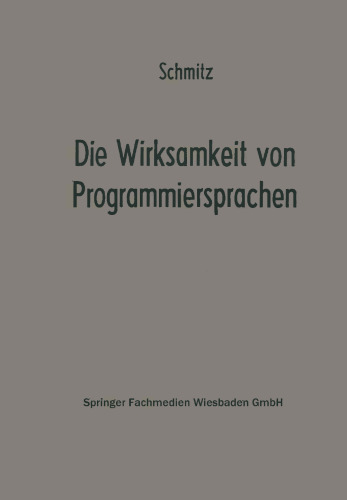 Schmitz

Die Wirksamkeit von Programmiersprachen

Springer Fachmedien Wiesbaden GmbH